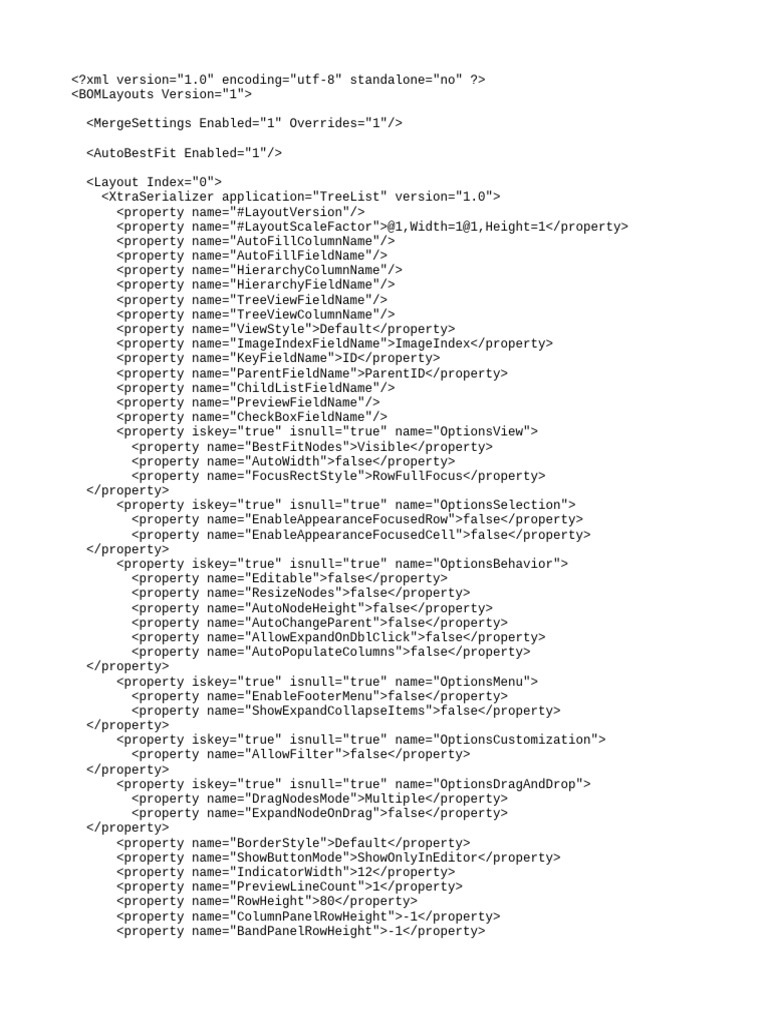 <?xml version="1.0" encoding="utf-8" standalone="no" ?>
<BOMLayouts Version="1">

  <MergeSettings Enabled="1" Overrides="1"/>

  <AutoBestFit Enabled="1"/>

  <Layout Index="0">
    <XtraSerializer application="TreeList" version="1.0">
      <property name="#LayoutVersion"/>
      <property name="#LayoutScaleFactor">@1,Width=1@1,Height=1</property>
      <property name="AutoFillColumnName"/>
      <property name="AutoFillFieldName"/>
      <property name="HierarchyColumnName"/>
      <property name="HierarchyFieldName"/>
      <property name="TreeViewFieldName"/>
      <property name="TreeViewColumnName"/>
      <property name="ViewStyle">Default</property>
      <property name="ImageIndexFieldName">ImageIndex</property>
      <property name="KeyFieldName">ID</property>
      <property name="ParentFieldName">ParentID</property>
      <property name="ChildListFieldName"/>
      <property name="PreviewFieldName"/>
      <property name="CheckBoxFieldName"/>
      <property iskey="true" isnull="true" name="OptionsView">
        <property name="BestFitNodes">Visible</property>
        <property name="AutoWidth">false</property>
        <property name="FocusRectStyle">RowFullFocus</property>
  </property>
      <property iskey="true" isnull="true" name="OptionsSelection">
        <property name="EnableAppearanceFocusedRow">false</property>
        <property name="EnableAppearanceFocusedCell">false</property>
  </property>
      <property iskey="true" isnull="true" name="OptionsBehavior">
        <property name="Editable">false</property>
        <property name="ResizeNodes">false</property>
        <property name="AutoNodeHeight">false</property>
        <property name="AutoChangeParent">false</property>
        <property name="AllowExpandOnDblClick">false</property>
        <property name="AutoPopulateColumns">false</property>
  </property>
      <property iskey="true" isnull="true" name="OptionsMenu">
        <property name="EnableFooterMenu">false</property>
        <property name="ShowExpandCollapseItems">false</property>
  </property>
      <property iskey="true" isnull="true" name="OptionsCustomization">
        <property name="AllowFilter">false</property>
  </property>
      <property iskey="true" isnull="true" name="OptionsDragAndDrop">
        <property name="DragNodesMode">Multiple</property>
        <property name="ExpandNodeOnDrag">false</property>
  </property>
      <property name="BorderStyle">Default</property>
      <property name="ShowButtonMode">ShowOnlyInEditor</property>
      <property name="IndicatorWidth">12</property>
      <property name="PreviewLineCount">1</property>
      <property name="RowHeight">80</property>
      <property name="ColumnPanelRowHeight">-1</property>
      <property name="BandPanelRowHeight">-1</property>